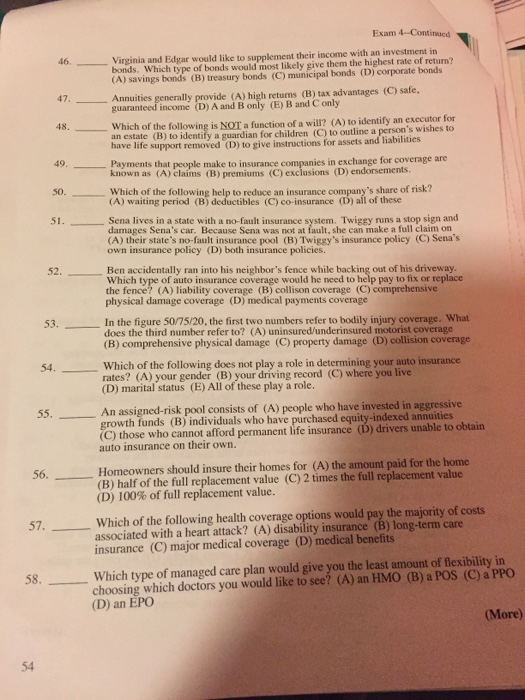 Exam 4--Continued

46. ______ Virginia and Edgar would like to supplement their income with an investment in bonds. Which type of bonds would most likely give them the highest rate of return? (A) savings bonds (B) treasury bonds (C) municipal bonds (D) corporate bonds

47. ______ Annuities generally provide (A) high returns (B) tax advantages (C) safe, guaranteed income (D) A and B only (E) B and C only

48. ______ Which of the following is NOT a function of a will? (A) to identify an executor for an estate (B) to identify a guardian for children (C) to outline a person's wishes to have life support removed (D) to give instructions for assets and liabilities

49. ______ Payments that people make to insurance companies in exchange for coverage are known as (A) claims (B) premiums (C) exclusions (D) endorsements.

50. ______ Which of the following help to reduce an insurance company's share of risk? (A) waiting period (B) deductibles (C) co-insurance (D) all of these

51. ______ Sena lives in a state with a no-fault insurance system. Twiggy runs a stop sign and damages Sena's car. Because Sena was not at fault, she can make a full claim on (A) their state's no-fault insurance pool (B) Twiggy's insurance policy (C) Sena's own insurance policy (D) both insurance policies.

52. ______ Ben accidentally ran into his neighbor's fence while backing out of his driveway. Which type of auto insurance coverage would he need to help pay to fix or replace the fence? (A) liability coverage (B) collison coverage (C) comprehensive physical damage coverage (D) medical payments coverage

53. ______ In the figure 50/75/20, the first two numbers refer to bodily injury coverage. What does the third number refer to? (A) uninsured/underinsured motorist coverage (B) comprehensive physical damage (C) property damage (D) collision coverage

54. ______ Which of the following does not play a role in determining your auto insurance rates? (A) your gender (B) your driving record (C) where you live (D) marital status (E) All of these play a role.

55. ______ An assigned-risk pool consists of (A) people who have invested in aggressive growth funds (B) individuals who have purchased equity-indexed annuities (C) those who cannot afford permanent life insurance (D) drivers unable to obtain auto insurance on their own.

56. ______ Homeowners should insure their homes for (A) the amount paid for the home (B) half of the full replacement value (C) 2 times the full replacement value (D) 100% of full replacement value.

57. ______ Which of the following health coverage options would pay the majority of costs associated with a heart attack? (A) disability insurance (B) long-term care insurance (C) major medical coverage (D) medical benefits

58. ______ Which type of managed care plan would give you the least amount of flexibility in choosing which doctors you would like to see? (A) an HMO (B) a POS (C) a PPO (D) an EPO

(More)

54